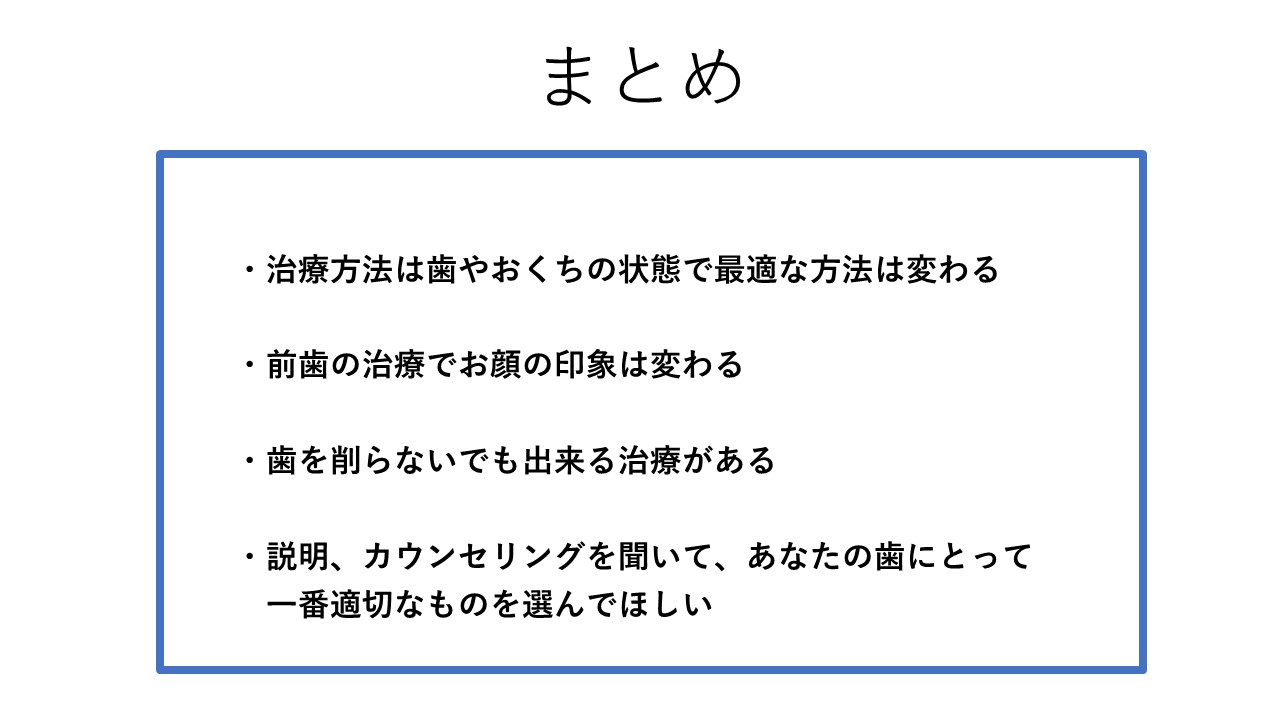 まとめ

・治療方法は歯やおくちの状態で最適な方法は変わる

・前歯の治療でお顔の印象は変わる

・歯を削らないでも出来る治療がある

・説明、カウンセリングを聞いて、あなたの歯にとって一番適切なものを選んでほしい